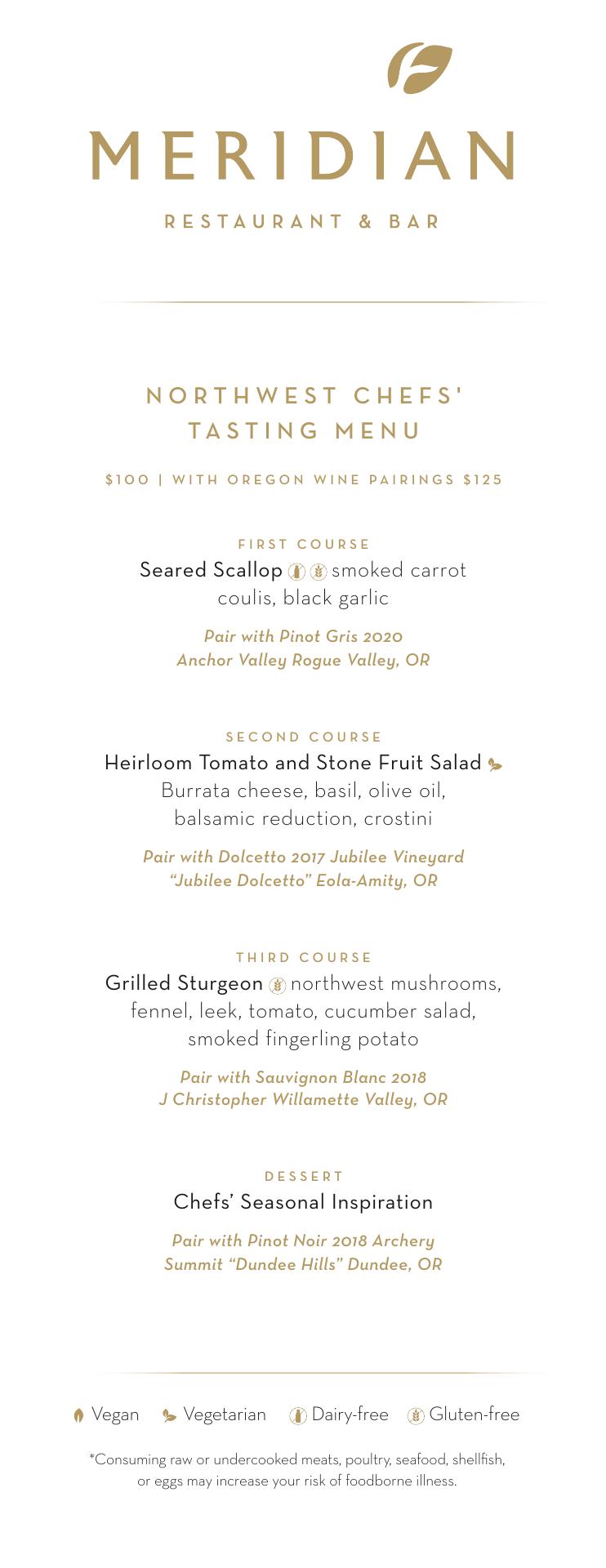 MERIDIAN

RESTAURANT & BAR

NORTHWEST CHEFS' TASTING MENU

$100 | WITH OREGON WINE PAIRINGS $125

FIRST COURSE

Seared Scallop smoked carrot coulis, black garlic

Pair with Pinot Gris 2020 Anchor Valley Rogue Valley, OR

SECOND COURSE

Heirloom Tomato and Stone Fruit Salad Burrata cheese, basil, olive oil, balsamic reduction, crostini

Pair with Dolcetto 2017 Jubilee Vineyard "Jubilee Dolcetto" Eola-Amity, OR

THIRD COURSE

Grilled Sturgeon northwest mushrooms, fennel, leek, tomato, cucumber salad, smoked fingerling potato

Pair with Sauvignon Blanc 2018 J Christopher Willamette Valley, OR

DESSERT

Chefs' Seasonal Inspiration

Pair with Pinot Noir 2018 Archery Summit "Dundee Hills" Dundee, OR

Vegan Vegetarian Dairy-free Gluten-free

*Consuming raw or undercooked meats, poultry, seafood, shellfish, or eggs may increase your risk of foodborne illness.